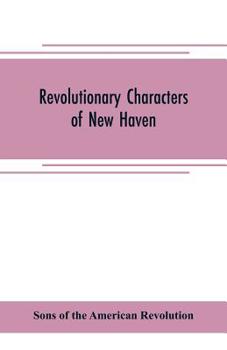 Revolutionary Characters of New Haven

Sons of the American Revolution